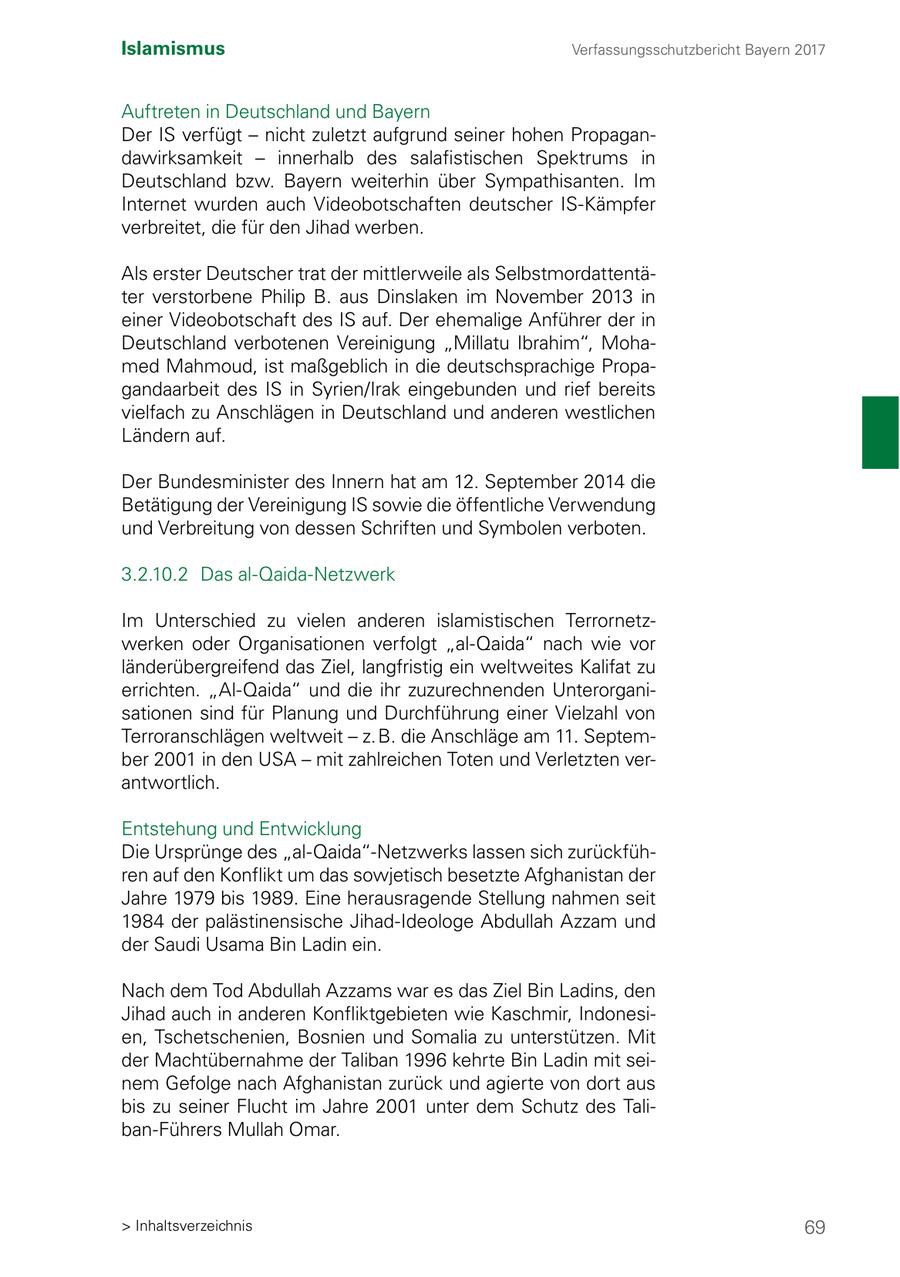 Islamismus

Verfassungsschutzbericht Bayern 2017

Auftreten in Deutschland und Bayern
Der IS verfügt – nicht zuletzt aufgrund seiner hohen Propagandawirksamkeit – innerhalb des salafistischen Spektrums in Deutschland bzw. Bayern weiterhin über Sympathisanten. Im Internet wurden auch Videobotschaften deutscher IS-Kämpfer verbreitet, die für den Jihad werben.

Als erster Deutscher trat der mittlerweile als Selbstmordattentäter verstorbene Philip B. aus Dinslaken im November 2013 in einer Videobotschaft des IS auf. Der ehemalige Anführer der in Deutschland verbotenen Vereinigung „Millatu Ibrahim“, Mohamed Mahmoud, ist maßgeblich in die deutschsprachige Propagandaarbeit des IS in Syrien/Irak eingebunden und rief bereits vielfach zu Anschlägen in Deutschland und anderen westlichen Ländern auf.

Der Bundesminister des Innern hat am 12. September 2014 die Betätigung der Vereinigung IS sowie die öffentliche Verwendung und Verbreitung von dessen Schriften und Symbolen verboten.

3.2.10.2 Das al-Qaida-Netzwerk

Im Unterschied zu vielen anderen islamistischen Terrornetzwerken oder Organisationen verfolgt „al-Qaida“ nach wie vor länderübergreifend das Ziel, langfristig ein weltweites Kalifat zu errichten. „Al-Qaida“ und die ihr zuzurechnenden Unterorganisationen sind für Planung und Durchführung einer Vielzahl von Terroranschlägen weltweit – z. B. die Anschläge am 11. September 2001 in den USA – mit zahlreichen Toten und Verletzten verantwortlich.

Entstehung und Entwicklung
Die Ursprünge des „al-Qaida“-Netzwerks lassen sich zurückführen auf den Konflikt um das sowjetisch besetzte Afghanistan der Jahre 1979 bis 1989. Eine herausragende Stellung nahmen seit 1984 der palästinensische Jihad-Ideologe Abdullah Azzam und der Saudi Usama Bin Ladin ein.

Nach dem Tod Abdullah Azzams war es das Ziel Bin Ladins, den Jihad auch in anderen Konfliktgebieten wie Kaschmir, Indonesien, Tschetschenien, Bosnien und Somalia zu unterstützen. Mit der Machtübernahme der Taliban 1996 kehrte Bin Ladin mit seinem Gefolge nach Afghanistan zurück und agierte von dort aus bis zu seiner Flucht im Jahre 2001 unter dem Schutz des Taliban-Führers Mullah Omar.

> Inhaltsverzeichnis

69